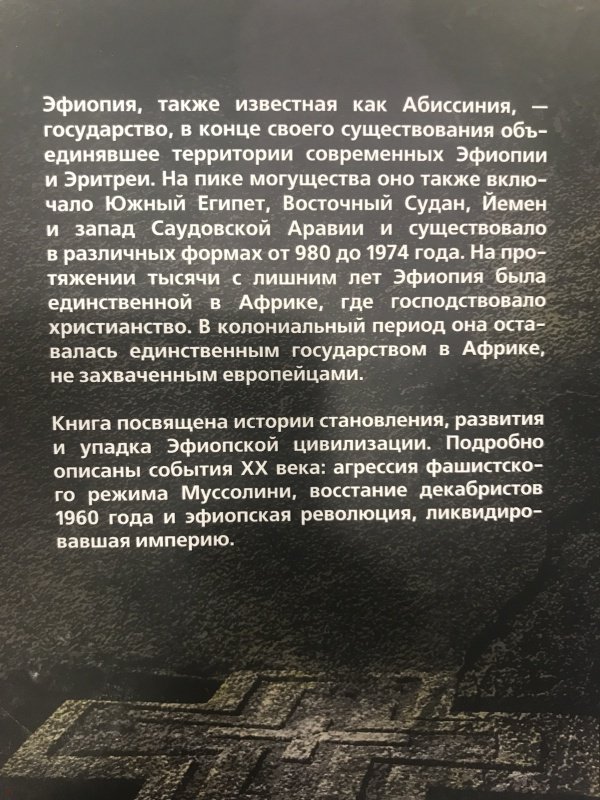 Эфиопия, также известная как Абиссиния, — государство, в конце своего существования объединявшее территории современных Эфиопии и Эритреи. На пике могущества оно также включало Южный Египет, Восточный Судан, Йемен и запад Саудовской Аравии и существовало в различных формах от 980 до 1974 года. На протяжении тысячи с лишним лет Эфиопия была единственной в Африке, где господствовало христианство. В колониальный период она оставалась единственным государством в Африке, не захваченным европейцами.

Книга посвящена истории становления, развития и упадка Эфиопской цивилизации. Подробно описаны события XX века: агрессия фашистского режима Муссолини, восстание декабристов 1960 года и эфиопская революция, ликвидировавшая империю.